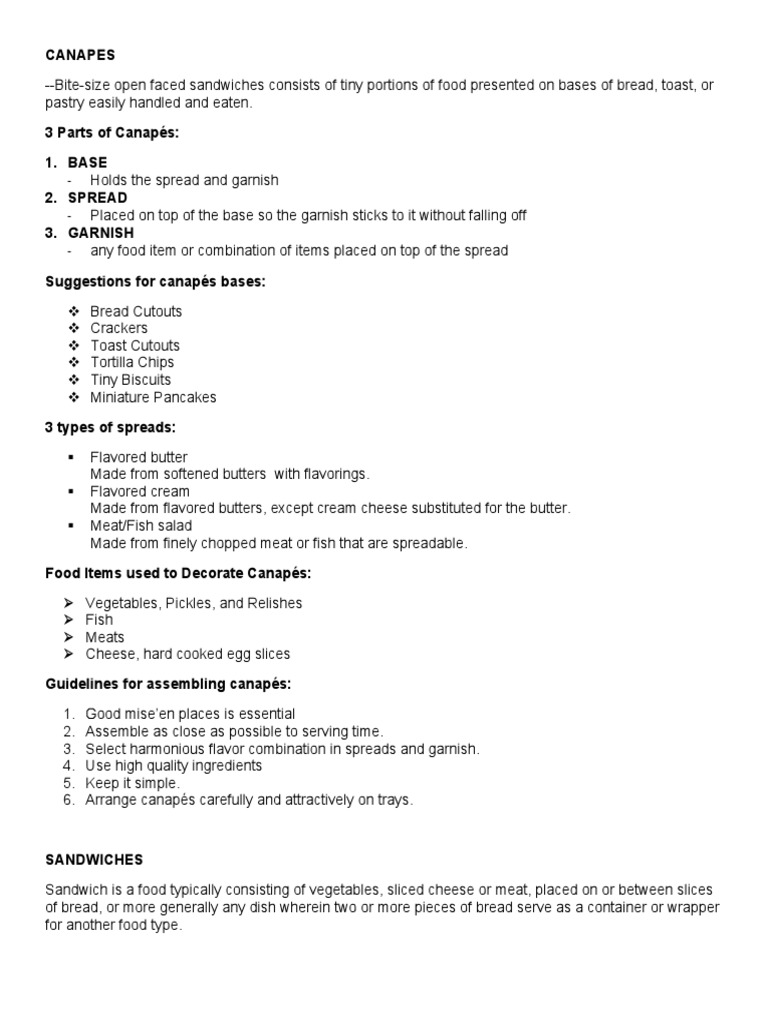 CANAPES

--Bite-size open faced sandwiches consists of tiny portions of food presented on bases of bread, toast, or pastry easily handled and eaten.

3 Parts of Canapés:

1. BASE
- Holds the spread and garnish
2. SPREAD
- Placed on top of the base so the garnish sticks to it without falling off
3. GARNISH
- any food item or combination of items placed on top of the spread

Suggestions for canapés bases:

❖ Bread Cutouts
❖ Crackers
❖ Toast Cutouts
❖ Tortilla Chips
❖ Tiny Biscuits
❖ Miniature Pancakes

3 types of spreads:

▪ Flavored butter
Made from softened butters with flavorings.
▪ Flavored cream
Made from flavored butters, except cream cheese substituted for the butter.
▪ Meat/Fish salad
Made from finely chopped meat or fish that are spreadable.

Food Items used to Decorate Canapés:

➢ Vegetables, Pickles, and Relishes
➢ Fish
➢ Meats
➢ Cheese, hard cooked egg slices

Guidelines for assembling canapés:

1. Good mise'en places is essential
2. Assemble as close as possible to serving time.
3. Select harmonious flavor combination in spreads and garnish.
4. Use high quality ingredients
5. Keep it simple.
6. Arrange canapés carefully and attractively on trays.

SANDWICHES

Sandwich is a food typically consisting of vegetables, sliced cheese or meat, placed on or between slices of bread, or more generally any dish wherein two or more pieces of bread serve as a container or wrapper for another food type.